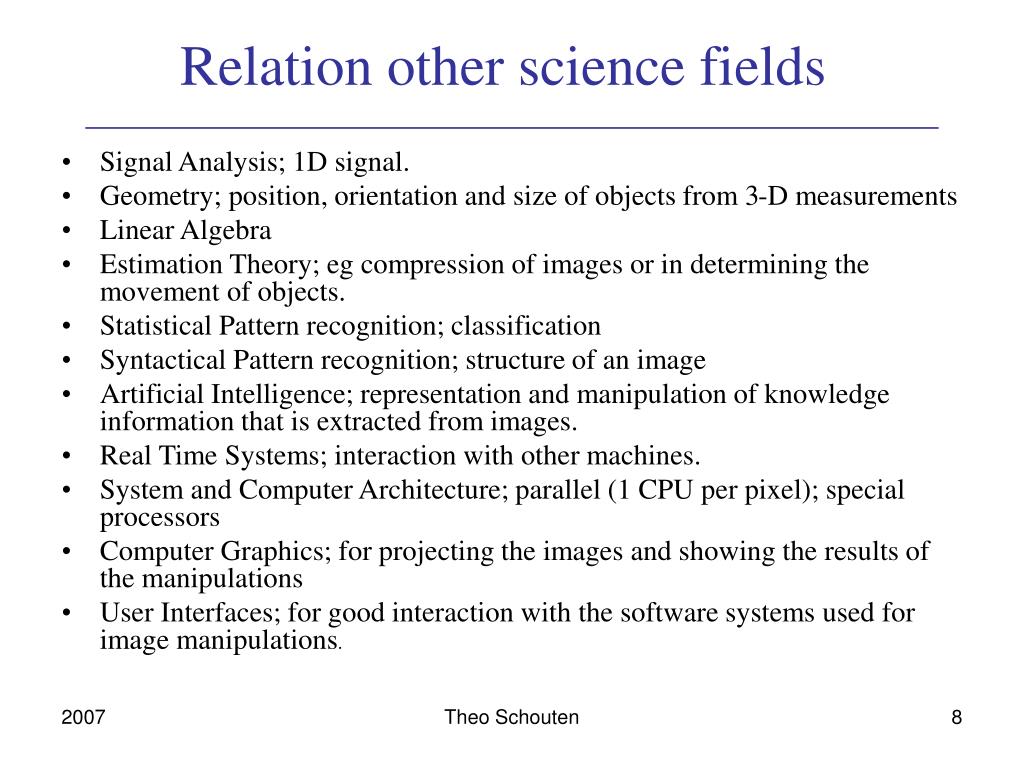 Relation other science fields

• Signal Analysis; 1D signal.
• Geometry; position, orientation and size of objects from 3-D measurements
• Linear Algebra
• Estimation Theory; eg compression of images or in determining the movement of objects.
• Statistical Pattern recognition; classification
• Syntactical Pattern recognition; structure of an image
• Artificial Intelligence; representation and manipulation of knowledge information that is extracted from images.
• Real Time Systems; interaction with other machines.
• System and Computer Architecture; parallel (1 CPU per pixel); special processors
• Computer Graphics; for projecting the images and showing the results of the manipulations
• User Interfaces; for good interaction with the software systems used for image manipulations.

2007 Theo Schouten 8